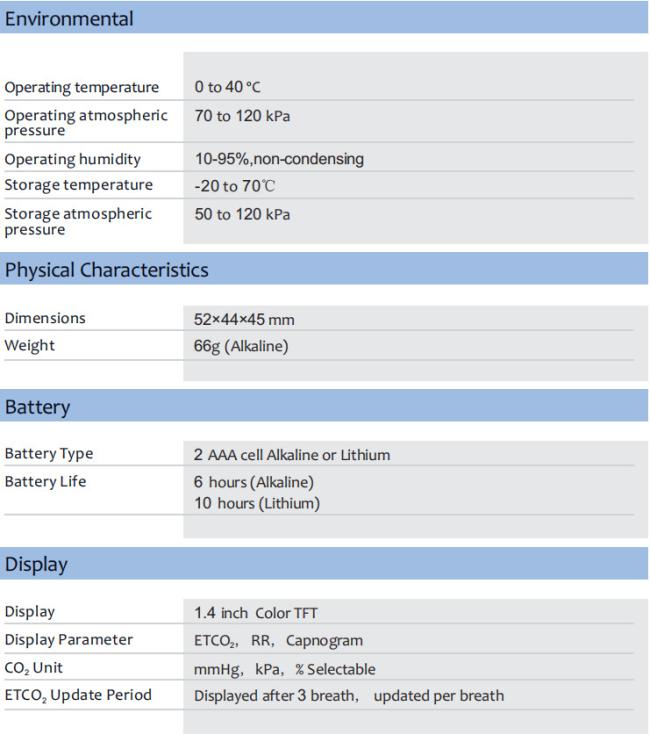 Environmental

| | |
|---|---|
| Operating temperature | 0 to 40 °C |
| Operating atmospheric pressure | 70 to 120 kPa |
| Operating humidity | 10-95%,non-condensing |
| Storage temperature | -20 to 70℃ |
| Storage atmospheric pressure | 50 to 120 kPa |

Physical Characteristics

| | |
|---|---|
| Dimensions | 52×44×45 mm |
| Weight | 66g (Alkaline) |

Battery

| | |
|---|---|
| Battery Type | 2 AAA cell Alkaline or Lithium |
| Battery Life | 6 hours (Alkaline) 10 hours (Lithium) |

Display

| | |
|---|---|
| Display | 1.4 inch Color TFT |
| Display Parameter | $ETCO_2$, RR, Capnogram |
| $CO_2$ Unit | mmHg, kPa, % Selectable |
| $ETCO_2$ Update Period | Displayed after 3 breath, updated per breath |